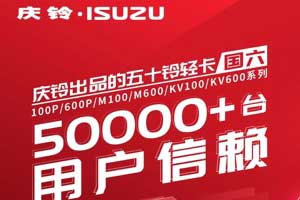 庆铃·ISUZU

庆铃出品的五十铃轻卡 国六

100P/600P/M100/M600/KV100/KV600系列

50000+台

用户信赖